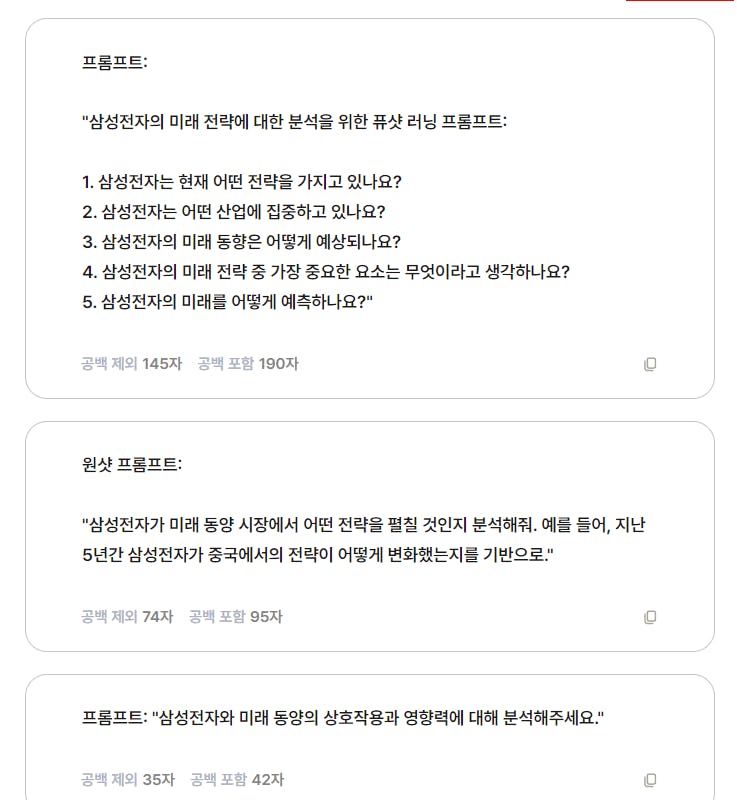 프롬프트:

"삼성전자의 미래 전략에 대한 분석을 위한 퓨샷 러닝 프롬프트:

1. 삼성전자는 현재 어떤 전략을 가지고 있나요?
2. 삼성전자는 어떤 산업에 집중하고 있나요?
3. 삼성전자의 미래 동향은 어떻게 예상되나요?
4. 삼성전자의 미래 전략 중 가장 중요한 요소는 무엇이라고 생각하나요?
5. 삼성전자의 미래를 어떻게 예측하나요?"

공백 제외 145자 공백 포함 190자

원샷 프롬프트:

"삼성전자가 미래 동양 시장에서 어떤 전략을 펼칠 것인지 분석해줘. 예를 들어, 지난 5년간 삼성전자가 중국에서의 전략이 어떻게 변화했는지를 기반으로."

공백 제외 74자 공백 포함 95자

프롬프트: "삼성전자와 미래 동양의 상호작용과 영향력에 대해 분석해주세요."

공백 제외 35자 공백 포함 42자